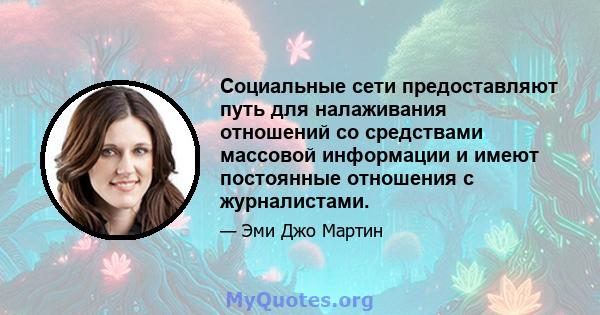 Социальные сети предоставляют путь для налаживания отношений со средствами массовой информации и имеют постоянные отношения с журналистами.

— Эми Джо Мартин

MyQuotes.org